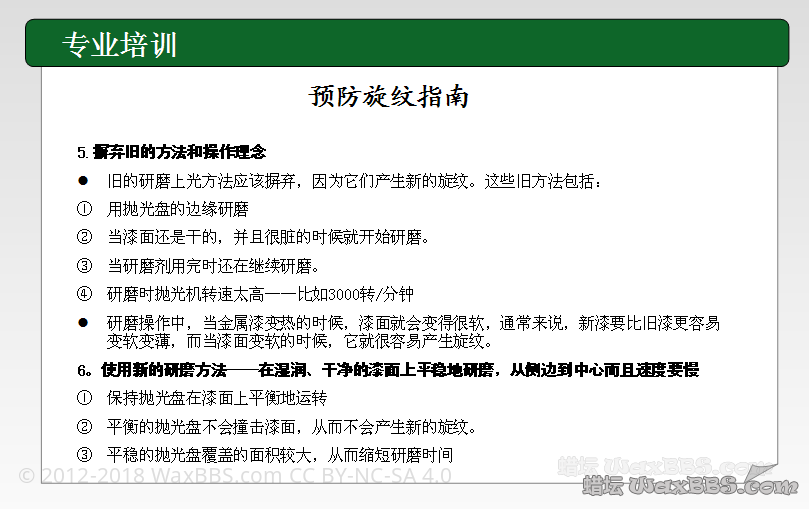 专业培训

预防旋纹指南

5. 摒弃旧的方法和操作理念

● 旧的研磨上光方法应该摒弃，因为它们产生新的旋纹。这些旧方法包括：

① 用抛光盘的边缘研磨

② 当漆面还是干的，并且很脏的时候就开始研磨。

③ 当研磨剂用完时还在继续研磨。

④ 研磨时抛光机转速太高——比如3000转/分钟

● 研磨操作中，当金属漆变热的时候，漆面就会变得很软，通常来说，新漆要比旧漆更容易变软变薄，而当漆面变软的时候，它就很容易产生旋纹。

6。使用新的研磨方法——在湿润、干净的漆面上平稳地研磨，从侧边到中心而且速度要慢

① 保持抛光盘在漆面上平衡地运转

② 平衡的抛光盘不会撞击漆面，从而不会产生新的旋纹。

③ 平稳的抛光盘覆盖的面积较大，从而缩短研磨时间

© 2012-2018 WaxBBS.com CC BY-NC-SA 4.0

蜡坛 WaxBBS.com

蜡坛 WaxBBS.com